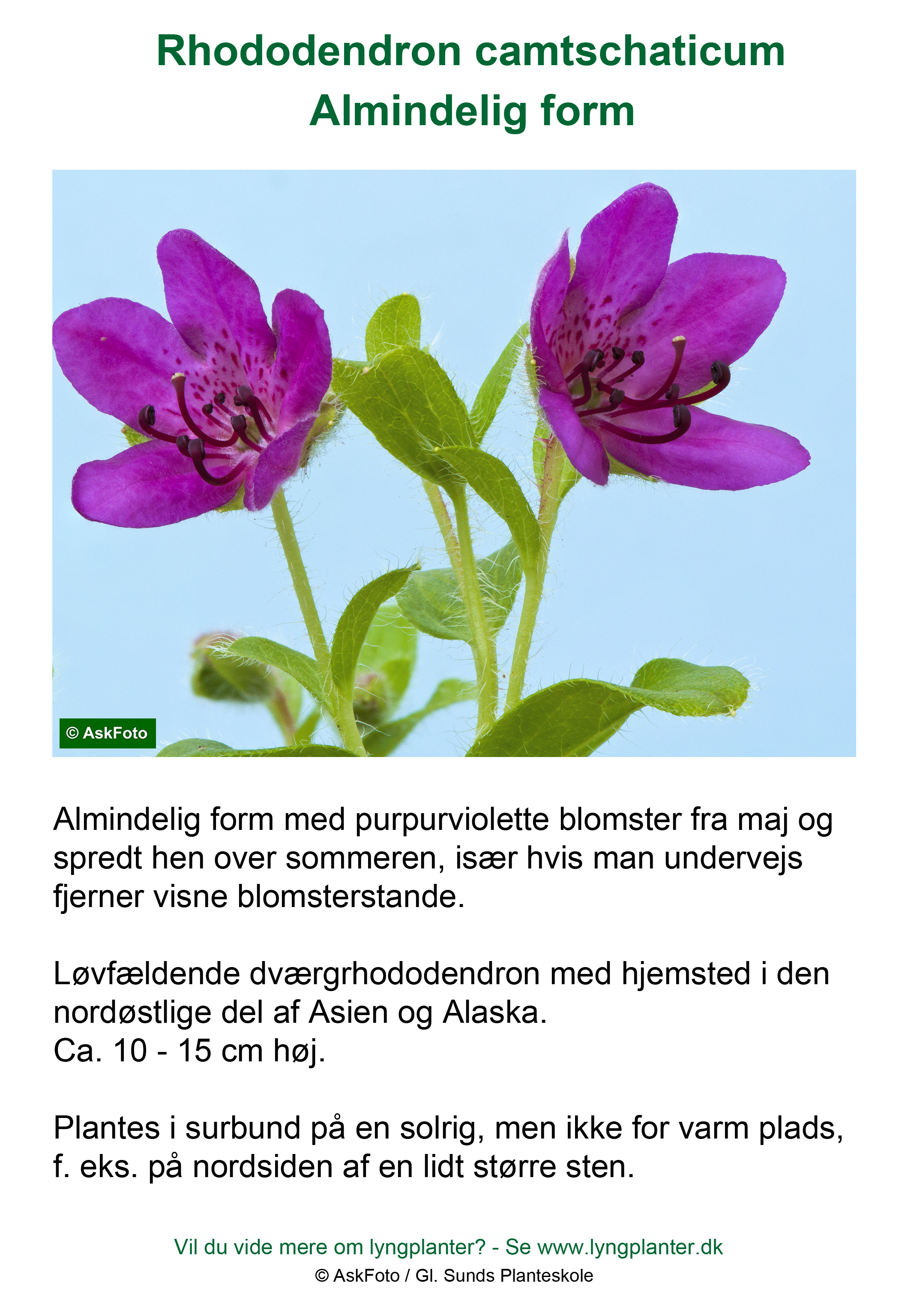 Rhododendron camtschaticum
Almindelig form

© AskFoto

Almindelig form med purpurviolette blomster fra maj og spredt hen over sommeren, især hvis man undervejs fjerner visne blomsterstande.

Løvfældende dværgrhododendron med hjemsted i den nordøstlige del af Asien og Alaska.
Ca. 10 - 15 cm høj.

Plantes i surbund på en solrig, men ikke for varm plads, f. eks. på nordsiden af en lidt større sten.

Vil du vide mere om lyngplanter? - Se www.lyngplanter.dk
© AskFoto / Gl. Sunds Planteskole